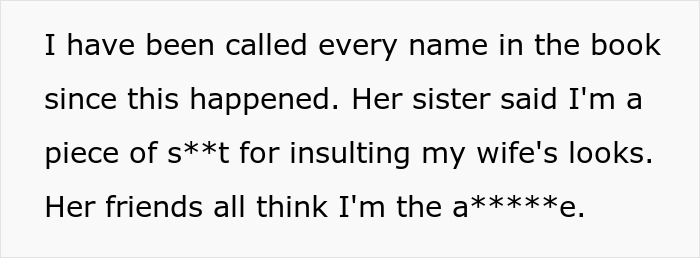 I have been called every name in the book since this happened. Her sister said I'm a piece of s**t for insulting my wife's looks. Her friends all think I'm the a*****e.